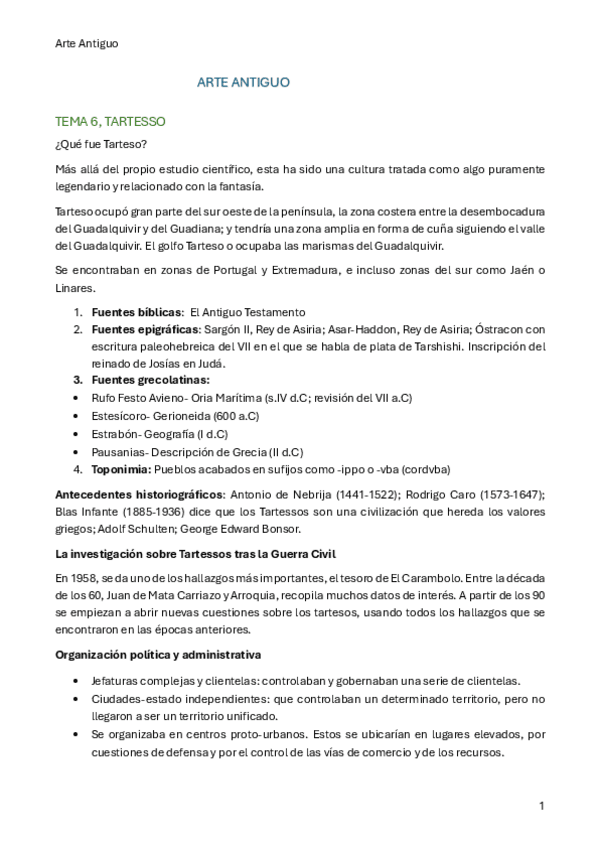 Arte Antiguo

ARTE ANTIGUO

TEMA 6, TARTESSO

¿Qué fue Tarteso?

Más allá del propio estudio científico, esta ha sido una cultura tratada como algo puramente legendario y relacionado con la fantasía.

Tarteso ocupó gran parte del sur oeste de la península, la zona costera entre la desembocadura del Guadalquivir y del Guadiana; y tendría una zona amplia en forma de cuña siguiendo el valle del Guadalquivir. El golfo Tarteso o ocupaba las marismas del Guadalquivir.

Se encontraban en zonas de Portugal y Extremadura, e incluso zonas del sur como Jaén o Linares.

1. **Fuentes bíblicas**: El Antiguo Testamento
2. **Fuentes epigráficas**: Sargón II, Rey de Asiria; Asar-Haddon, Rey de Asiria; Óstracon con escritura paleohebreica del VII en el que se habla de plata de Tarshishi. Inscripción del reinado de Josías en Judá.
3. **Fuentes grecolatinas:**
• Rufo Festo Avieno- Oria Marítima (s.IV d.C; revisión del VII a.C)
• Estesícoro- Gerioneida (600 a.C)
• Estrabón- Geografía (I d.C)
• Pausanias- Descripción de Grecia (II d.C)
4. **Toponimia:** Pueblos acabados en sufijos como -ippo o -vba (cordvba)

**Antecedentes historiográficos:** Antonio de Nebrija (1441-1522); Rodrigo Caro (1573-1647); Blas Infante (1885-1936) dice que los Tartessos son una civilización que hereda los valores griegos; Adolf Schulten; George Edward Bonsor.

**La investigación sobre Tartessos tras la Guerra Civil**

En 1958, se da uno de los hallazgos más importantes, el tesoro de El Carambolo. Entre la década de los 60, Juan de Mata Carriazo y Arroquia, recopila muchos datos de interés. A partir de los 90 se empiezan a abrir nuevas cuestiones sobre los tartesos, usando todos los hallazgos que se encontraron en las épocas anteriores.

**Organización política y administrativa**

• Jefaturas complejas y clientelas: controlaban y gobernaban una serie de clientelas.
• Ciudades-estado independientes: que controlaban un determinado territorio, pero no llegaron a ser un territorio unificado.
• Se organizaba en centros proto-urbanos. Estos se ubicarían en lugares elevados, por cuestiones de defensa y por el control de las vías de comercio y de los recursos.

1